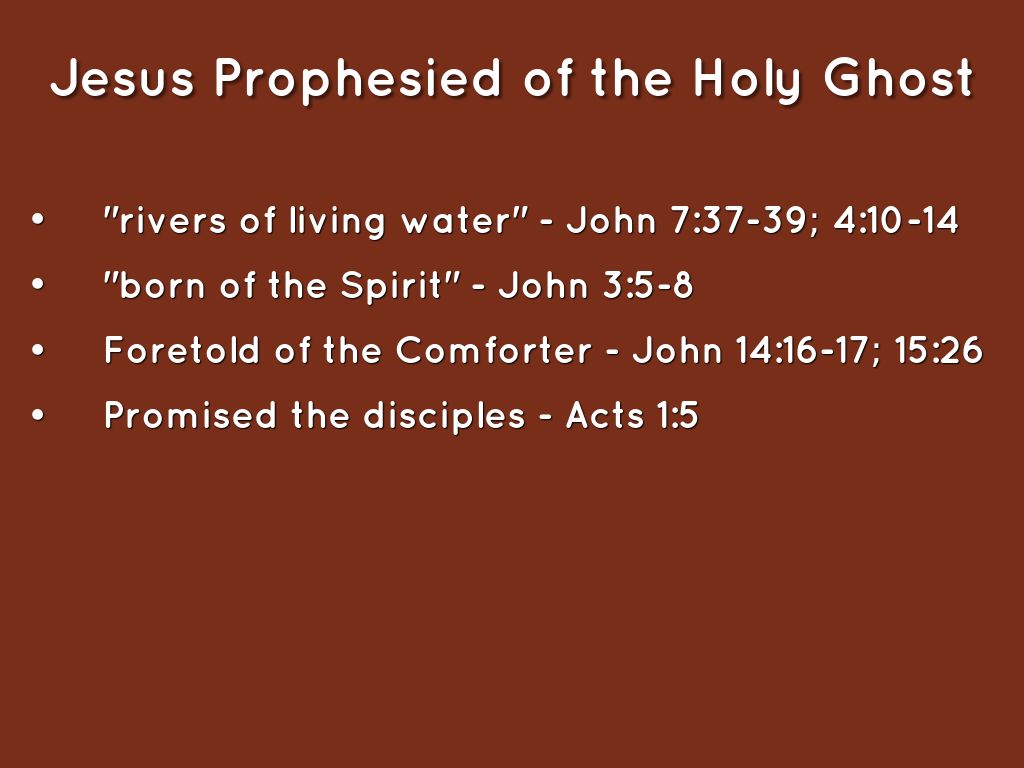 Jesus Prophesied of the Holy Ghost

• "rivers of living water" - John 7:37-39; 4:10-14
• "born of the Spirit" - John 3:5-8
• Foretold of the Comforter - John 14:16-17; 15:26
• Promised the disciples - Acts 1:5